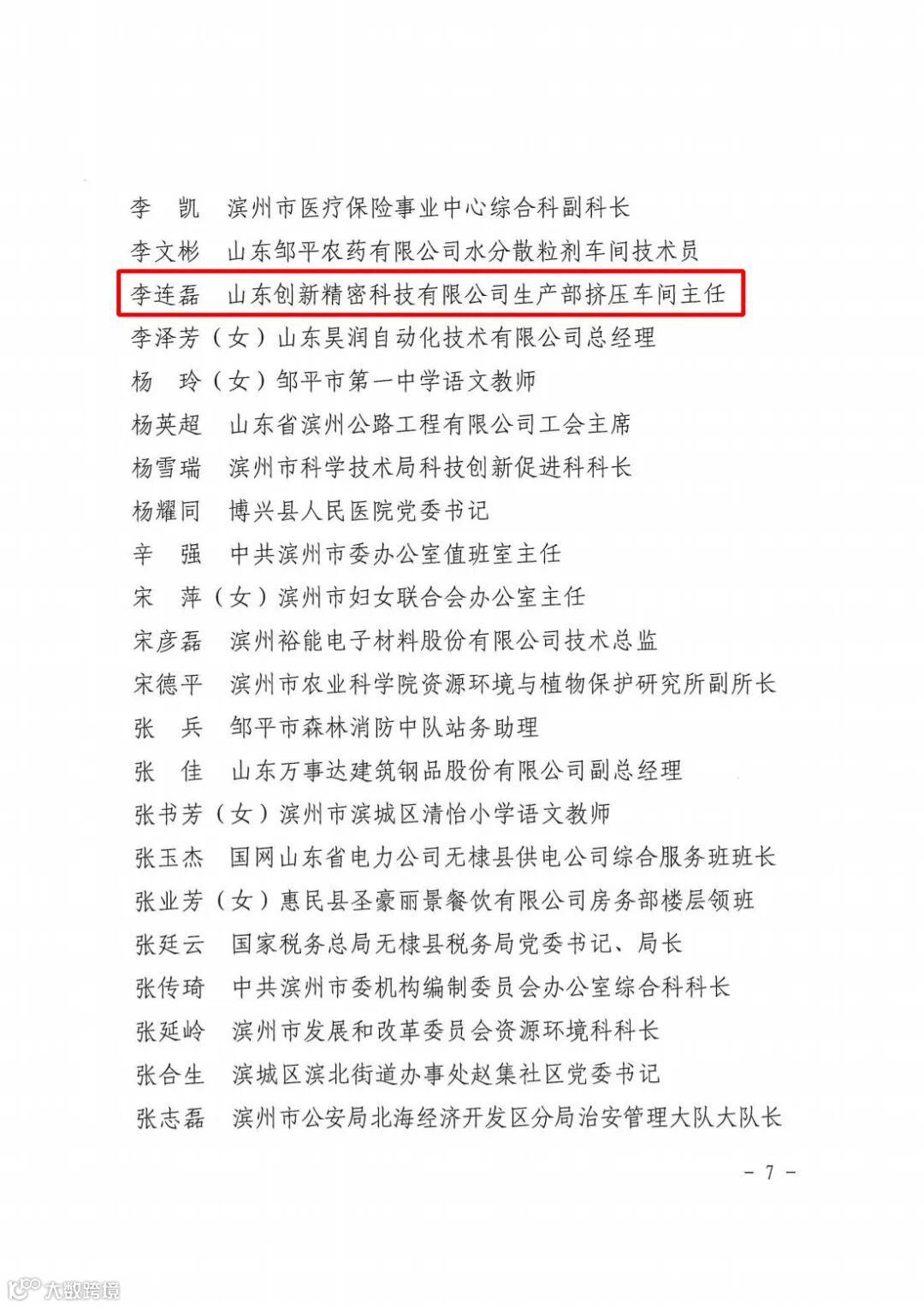 李　凯　滨州市医疗保险事业中心综合科副科长
李文彬　山东邹平农药有限公司水分散粒剂车间技术员
李连磊　山东创新精密科技有限公司生产部挤压车间主任
李泽芳（女）山东昊润自动化技术有限公司总经理
杨　玲（女）邹平市第一中学语文教师
杨英超　山东省滨州公路工程有限公司工会主席
杨雪瑞　滨州市科学技术局科技创新促进科科长
杨耀同　博兴县人民医院党委书记
辛　强　中共滨州市委办公室值班室主任
宋　萍（女）滨州市妇女联合会办公室主任
宋彦磊　滨州裕能电子材料股份有限公司技术总监
宋德平　滨州市农业科学院资源环境与植物保护研究所副所长
张　兵　邹平市森林消防中队站务助理
张　佳　山东万事达建筑钢品股份有限公司副总经理
张书芳（女）滨州市滨城区清怡小学语文教师
张玉杰　国网山东省电力公司无棣县供电公司综合服务班班长
张业芳（女）惠民县圣豪丽景餐饮有限公司房务部楼层领班
张廷云　国家税务总局无棣县税务局党委书记、局长
张传琦　中共滨州市委机构编制委员会办公室综合科科长
张延岭　滨州市发展和改革委员会资源环境科科长
张合生　滨城区滨北街道办事处赵集社区党委书记
张志磊　滨州市公安局北海经济开发区分局治安管理大队大队长

－ 7 －

大数跨境